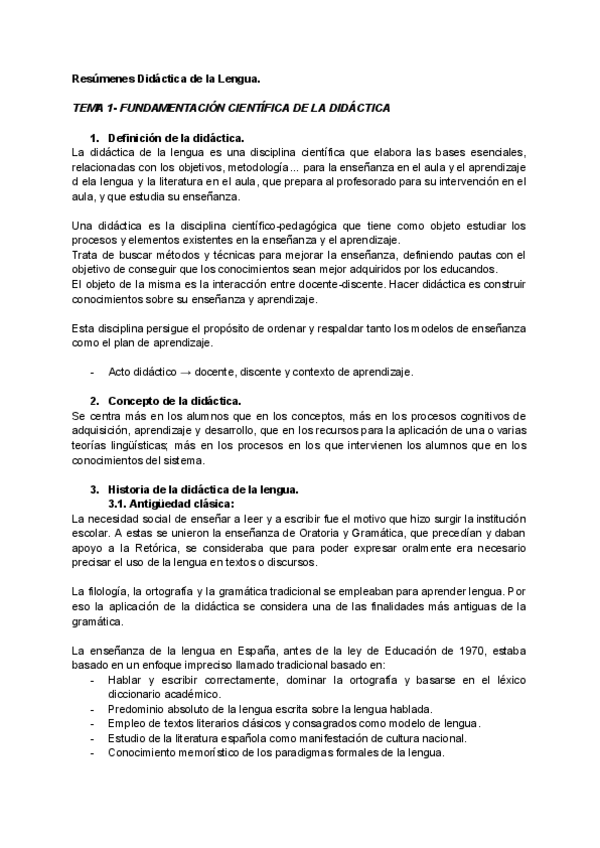 Resúmenes Didáctica de la Lengua.

TEMA 1- FUNDAMENTACIÓN CIENTÍFICA DE LA DIDÁCTICA

1. Definición de la didáctica.
La didáctica de la lengua es una disciplina científica que elabora las bases esenciales, relacionadas con los objetivos, metodología... para la enseñanza en el aula y el aprendizaje d ela lengua y la literatura en el aula, que prepara al profesorado para su intervención en el aula, y que estudia su enseñanza.

Una didáctica es la disciplina científico-pedagógica que tiene como objeto estudiar los procesos y elementos existentes en la enseñanza y el aprendizaje.
Trata de buscar métodos y técnicas para mejorar la enseñanza, definiendo pautas con el objetivo de conseguir que los conocimientos sean mejor adquiridos por los educandos.
El objeto de la misma es la interacción entre docente-discente. Hacer didáctica es construir conocimientos sobre su enseñanza y aprendizaje.

Esta disciplina persigue el propósito de ordenar y respaldar tanto los modelos de enseñanza como el plan de aprendizaje.

- Acto didáctico → docente, discente y contexto de aprendizaje.

2. Concepto de la didáctica.
Se centra más en los alumnos que en los conceptos, más en los procesos cognitivos de adquisición, aprendizaje y desarrollo, que en los recursos para la aplicación de una o varias teorías lingüísticas; más en los procesos en los que intervienen los alumnos que en los conocimientos del sistema.

3. Historia de la didáctica de la lengua.
3.1. Antigüedad clásica:
La necesidad social de enseñar a leer y a escribir fue el motivo que hizo surgir la institución escolar. A estas se unieron la enseñanza de Oratoria y Gramática, que precedían y daban apoyo a la Retórica, se consideraba que para poder expresar oralmente era necesario precisar el uso de la lengua en textos o discursos.

La filología, la ortografía y la gramática tradicional se empleaban para aprender lengua. Por eso la aplicación de la didáctica se considera una de las finalidades más antiguas de la gramática.

La enseñanza de la lengua en España, antes de la ley de Educación de 1970, estaba basado en un enfoque impreciso llamado tradicional basado en:
- Hablar y escribir correctamente, dominar la ortografía y basarse en el léxico diccionario académico.
- Predominio absoluto de la lengua escrita sobre la lengua hablada.
- Empleo de textos literarios clásicos y consagrados como modelo de lengua.
- Estudio de la literatura española como manifestación de cultura nacional.
- Conocimiento memorístico de los paradigmas formales de la lengua.